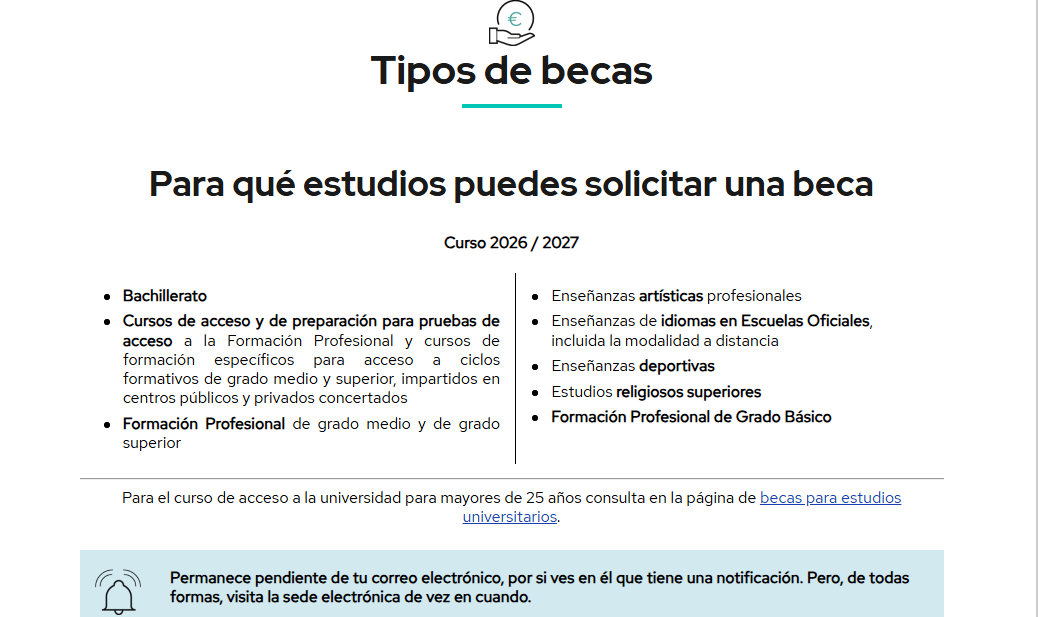 €

Tipos de becas

Para qué estudios puedes solicitar una beca

Curso 2026 / 2027

- Bachillerato
- Cursos de acceso y de preparación para pruebas de acceso a la Formación Profesional y cursos de formación específicos para acceso a ciclos formativos de grado medio y superior, impartidos en centros públicos y privados concertados
- Formación Profesional de grado medio y de grado superior

- Enseñanzas artísticas profesionales
- Enseñanzas de idiomas en Escuelas Oficiales, incluida la modalidad a distancia
- Enseñanzas deportivas
- Estudios religiosos superiores
- Formación Profesional de Grado Básico

Para el curso de acceso a la universidad para mayores de 25 años consulta en la página de becas para estudios universitarios.

Permanece pendiente de tu correo electrónico, por si ves en él que tiene una notificación. Pero, de todas formas, visita la sede electrónica de vez en cuando.